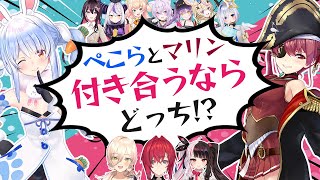 ぺこらとマリン
付き合うなら
どっち!?